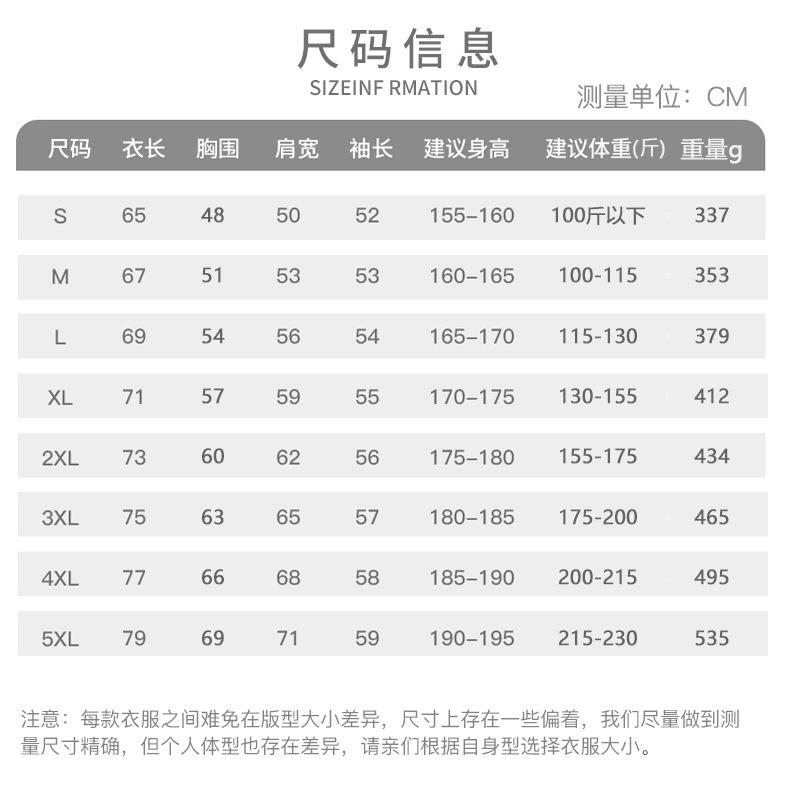 尺码信息

SIZEINF RMATION

测量单位：CM

| 尺码 | 衣长 | 胸围 | 肩宽 | 袖长 | 建议身高 | 建议体重(斤) | 重量g |
|---|---|---|---|---|---|---|---|
| S | 65 | 48 | 50 | 52 | 155–160 | 100斤以下 | 337 |
| M | 67 | 51 | 53 | 53 | 160–165 | 100-115 | 353 |
| L | 69 | 54 | 56 | 54 | 165–170 | 115-130 | 379 |
| XL | 71 | 57 | 59 | 55 | 170–175 | 130-155 | 412 |
| 2XL | 73 | 60 | 62 | 56 | 175–180 | 155-175 | 434 |
| 3XL | 75 | 63 | 65 | 57 | 180–185 | 175-200 | 465 |
| 4XL | 77 | 66 | 68 | 58 | 185–190 | 200-215 | 495 |
| 5XL | 79 | 69 | 71 | 59 | 190–195 | 215-230 | 535 |

注意：每款衣服之间难免在版型大小差异，尺寸上存在一些偏着，我们尽量做到测量尺寸精确，但个人体型也存在差异，请亲们根据自身型选择衣服大小。